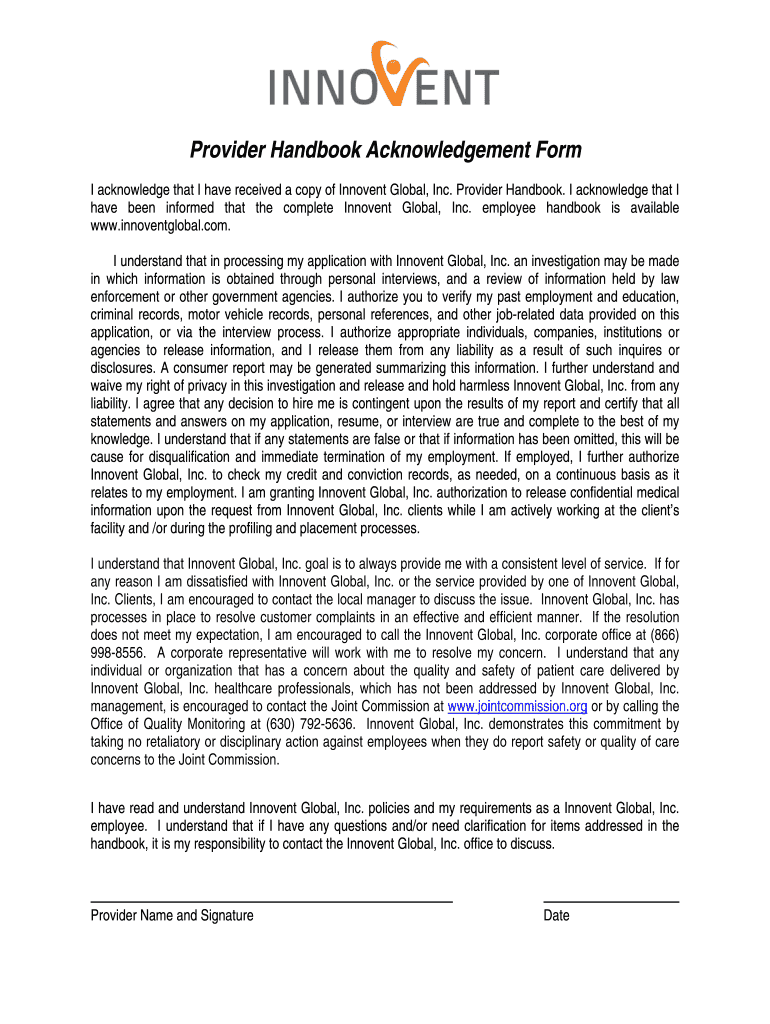 INNOVENT

Provider Handbook Acknowledgement Form

I acknowledge that I have received a copy of Innovent Global, Inc. Provider Handbook. I acknowledge that I have been informed that the complete Innovent Global, Inc. employee handbook is available www.innoventglobal.com.

I understand that in processing my application with Innovent Global, Inc. an investigation may be made in which information is obtained through personal interviews, and a review of information held by law enforcement or other government agencies. I authorize you to verify my past employment and education, criminal records, motor vehicle records, personal references, and other job-related data provided on this application, or via the interview process. I authorize appropriate individuals, companies, institutions or agencies to release information, and I release them from any liability as a result of such inquires or disclosures. A consumer report may be generated summarizing this information. I further understand and waive my right of privacy in this investigation and release and hold harmless Innovent Global, Inc. from any liability. I agree that any decision to hire me is contingent upon the results of my report and certify that all statements and answers on my application, resume, or interview are true and complete to the best of my knowledge. I understand that if any statements are false or that if information has been omitted, this will be cause for disqualification and immediate termination of my employment. If employed, I further authorize Innovent Global, Inc. to check my credit and conviction records, as needed, on a continuous basis as it relates to my employment. I am granting Innovent Global, Inc. authorization to release confidential medical information upon the request from Innovent Global, Inc. clients while I am actively working at the client's facility and /or during the profiling and placement processes.

I understand that Innovent Global, Inc. goal is to always provide me with a consistent level of service. If for any reason I am dissatisfied with Innovent Global, Inc. or the service provided by one of Innovent Global, Inc. Clients, I am encouraged to contact the local manager to discuss the issue. Innovent Global, Inc. has processes in place to resolve customer complaints in an effective and efficient manner. If the resolution does not meet my expectation, I am encouraged to call the Innovent Global, Inc. corporate office at (866) 998-8556. A corporate representative will work with me to resolve my concern. I understand that any individual or organization that has a concern about the quality and safety of patient care delivered by Innovent Global, Inc. healthcare professionals, which has not been addressed by Innovent Global, Inc. management, is encouraged to contact the Joint Commission at www.jointcommission.org or by calling the Office of Quality Monitoring at (630) 792-5636. Innovent Global, Inc. demonstrates this commitment by taking no retaliatory or disciplinary action against employees when they do report safety or quality of care concerns to the Joint Commission.

I have read and understand Innovent Global, Inc. policies and my requirements as a Innovent Global, Inc. employee. I understand that if I have any questions and/or need clarification for items addressed in the handbook, it is my responsibility to contact the Innovent Global, Inc. office to discuss.

Provider Name and Signature

Date